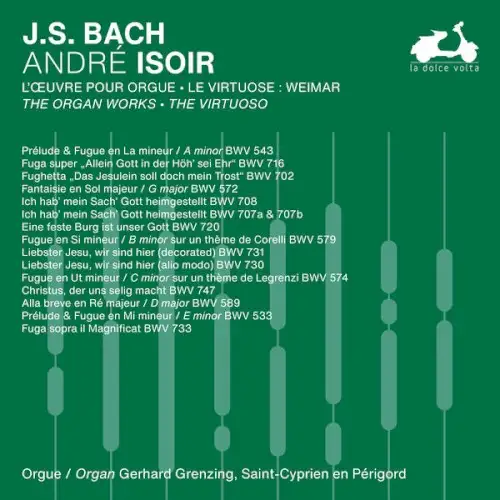 J.S. BACH
ANDRÉ ISOIR

la dolce volta

L'ŒUVRE POUR ORGUE • LE VIRTUOSE : WEIMAR
THE ORGAN WORKS • THE VIRTUOSO

Prélude & Fugue en La mineur / A minor BWV 543
Fuga super „Allein Gott in der Höh' sei Ehr" BWV 716
Fughetta „Das Jesulein soll doch mein Trost" BWV 702
Fantaisie en Sol majeur / G major BWV 572
Ich hab' mein Sach' Gott heimgestellt BWV 708
Ich hab' mein Sach' Gott heimgestellt BWV 707a & 707b
Eine feste Burg ist unser Gott BWV 720
Fugue en Si mineur / B minor sur un thème de Corelli BWV 579
Liebster Jesu, wir sind hier (decorated) BWV 731
Liebster Jesu, wir sind hier (alio modo) BWV 730
Fugue en Ut mineur / C minor sur un thème de Legrenzi BWV 574
Christus, der uns selig macht BWV 747
Alla breve en Ré majeur / D major BWV 589
Prélude & Fugue en Mi mineur / E minor BWV 533
Fuga sopra il Magnificat BWV 733

Orgue / Organ Gerhard Grenzing, Saint-Cyprien en Périgord